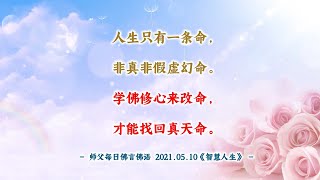 人生只有一条命，

非真非假虚幻命。

学佛修心来改命，

才能找回真天命。

- 师父每日佛言佛语 2021.05.10《智慧人生》 -